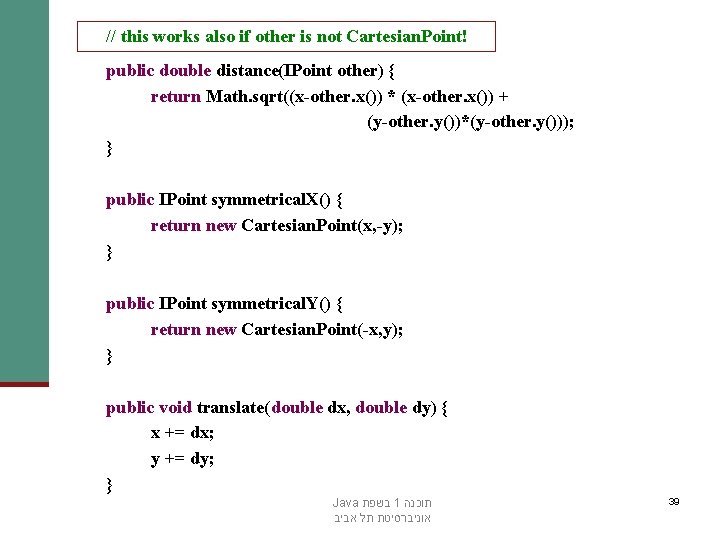 // this works also if other is not CartesianPoint!

public double distance(IPoint other) {
	return Math.sqrt((x-other.x()) * (x-other.x()) +
						(y-other.y())*(y-other.y()));
}

public IPoint symmetricalX() {
	return new CartesianPoint(x,-y);
}

public IPoint symmetricalY() {
	return new CartesianPoint(-x,y);
}

public void translate(double dx, double dy) {
	x += dx;
	y += dy;
}

תוכנה 1 בשפת Java
אוניברסיטת תל אביב

39